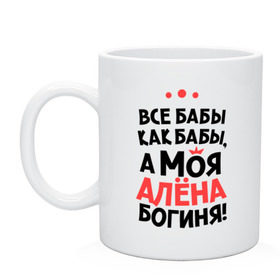 ВСЕ БАБЫ
КАК БАБЫ,
А МОЯ
АЛЁНА
БОГИНЯ!